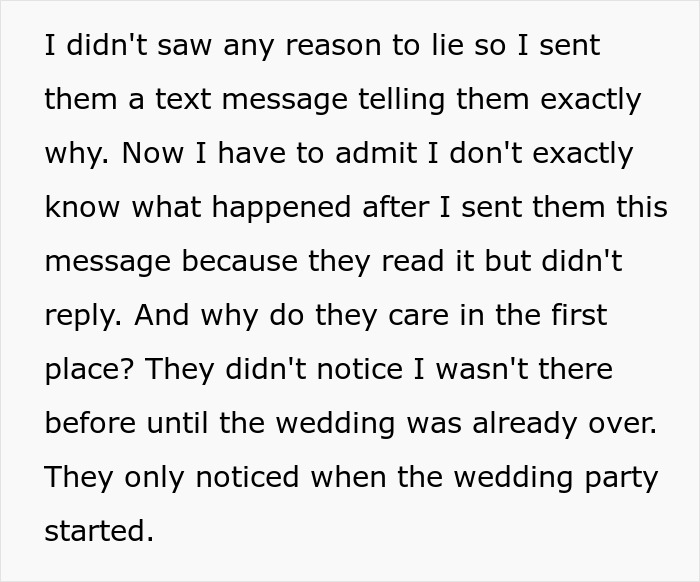 I didn't saw any reason to lie so I sent them a text message telling them exactly why. Now I have to admit I don't exactly know what happened after I sent them this message because they read it but didn't reply. And why do they care in the first place? They didn't notice I wasn't there before until the wedding was already over. They only noticed when the wedding party started.